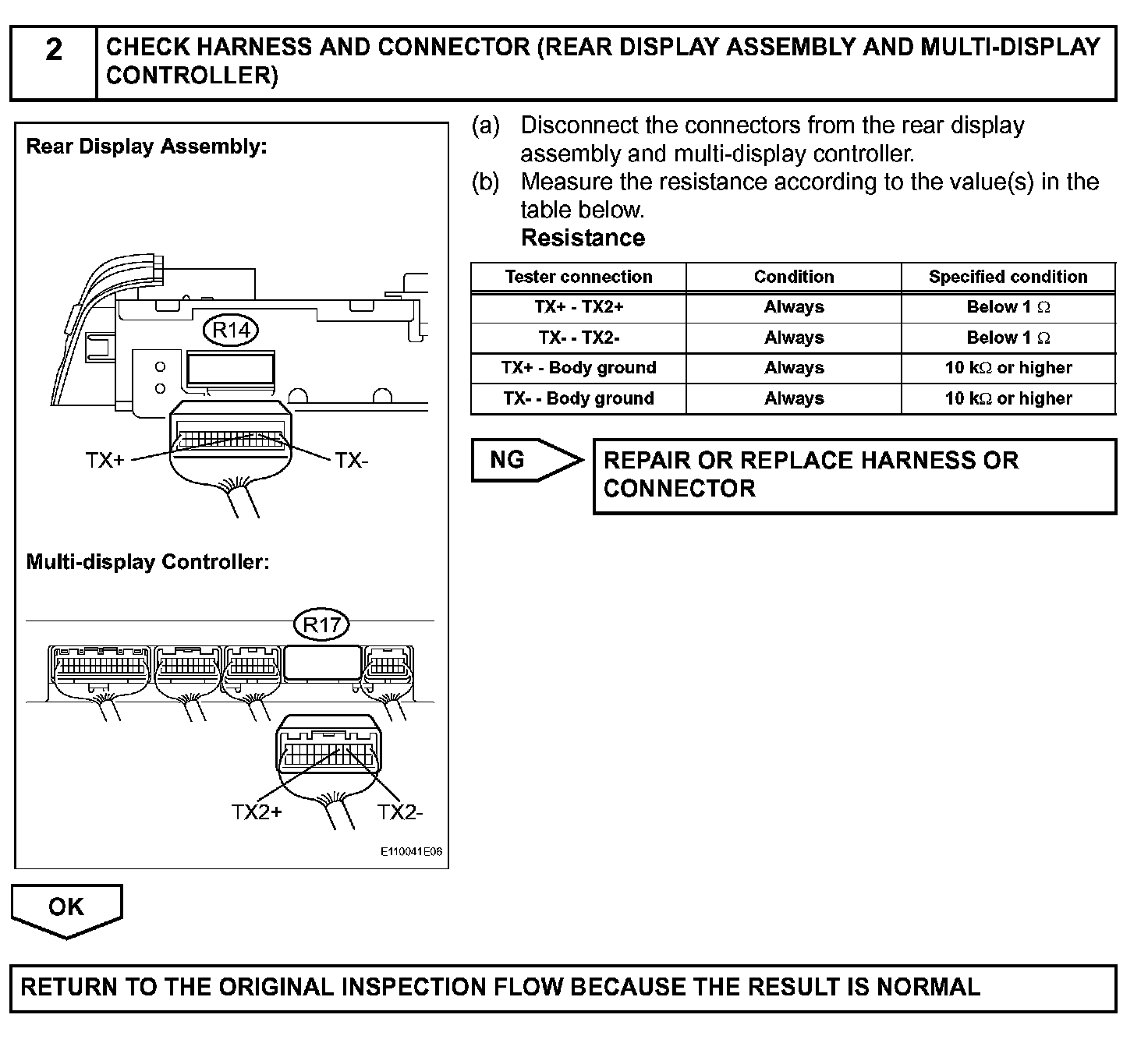 2 CHECK HARNESS AND CONNECTOR (REAR DISPLAY ASSEMBLY AND MULTI-DISPLAY CONTROLLER)

Rear Display Assembly:

R14

TX+ TX-

Multi-display Controller:

R17

TX2+ TX2-

E110041E06

(a) Disconnect the connectors from the rear display assembly and multi-display controller.
(b) Measure the resistance according to the value(s) in the table below.
Resistance

| Tester connection | Condition | Specified condition |
|---|---|---|
| TX+ - TX2+ | Always | Below 1 $\Omega$ |
| TX- - TX2- | Always | Below 1 $\Omega$ |
| TX+ - Body ground | Always | 10 k$\Omega$ or higher |
| TX- - Body ground | Always | 10 k$\Omega$ or higher |

NG

REPAIR OR REPLACE HARNESS OR CONNECTOR

OK

RETURN TO THE ORIGINAL INSPECTION FLOW BECAUSE THE RESULT IS NORMAL